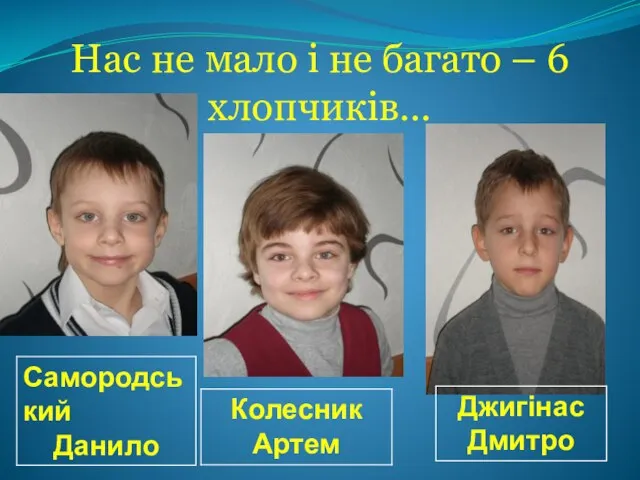 Нас не мало і не багато – 6 хлопчиків…

Самородський Данило

Колесник Артем

Джигінас Дмитро